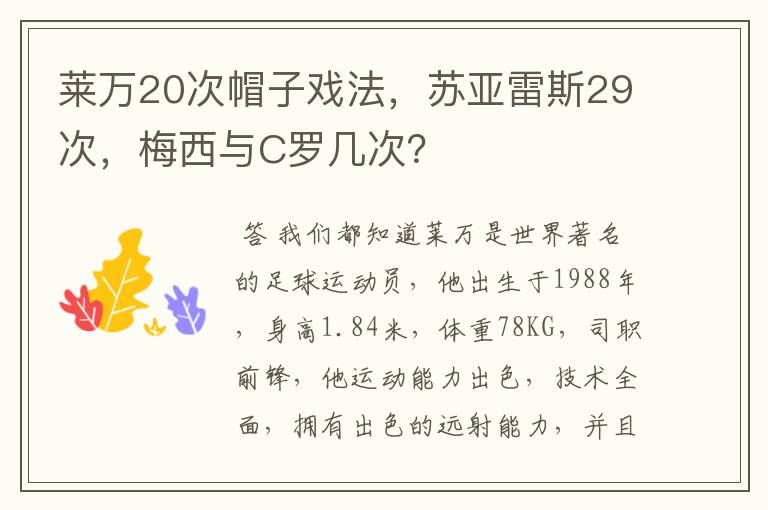 莱万20次帽子戏法，苏亚雷斯29次，梅西与C罗几次?

答 我们都知道莱万是世界著名的足球运动员，他出生于1988年，身高1.84米，体重78KG，司职前锋，他运动能力出色，技术全面，拥有出色的远射能力，并且